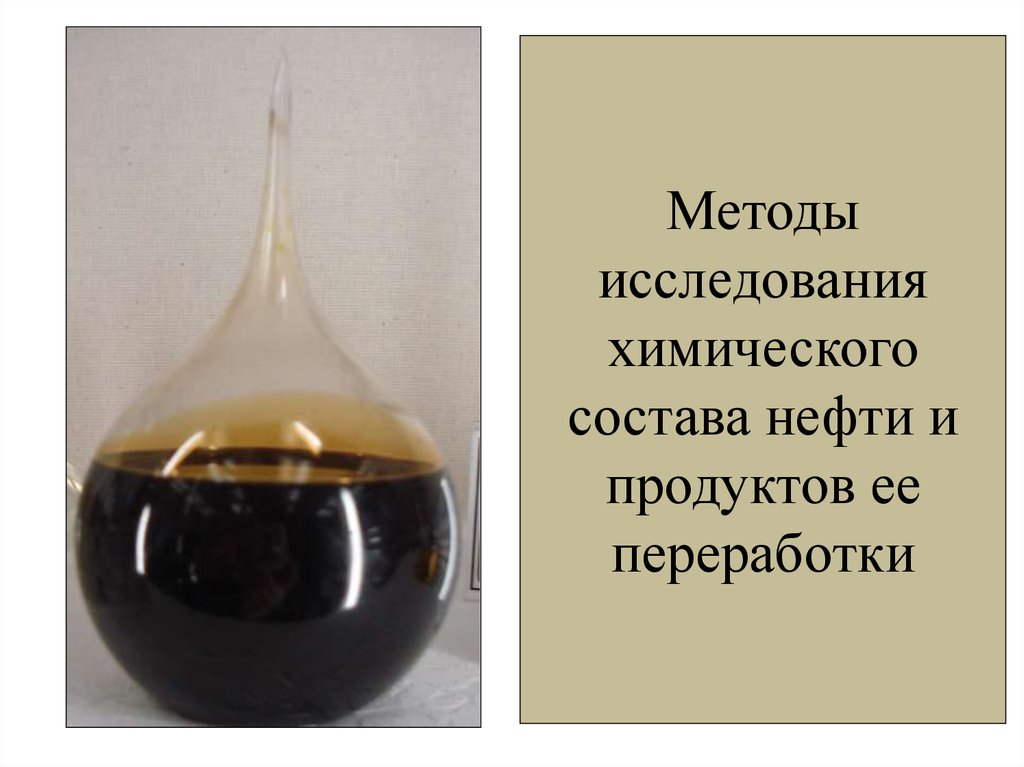 Методы исследования химического состава нефти и продуктов ее переработки